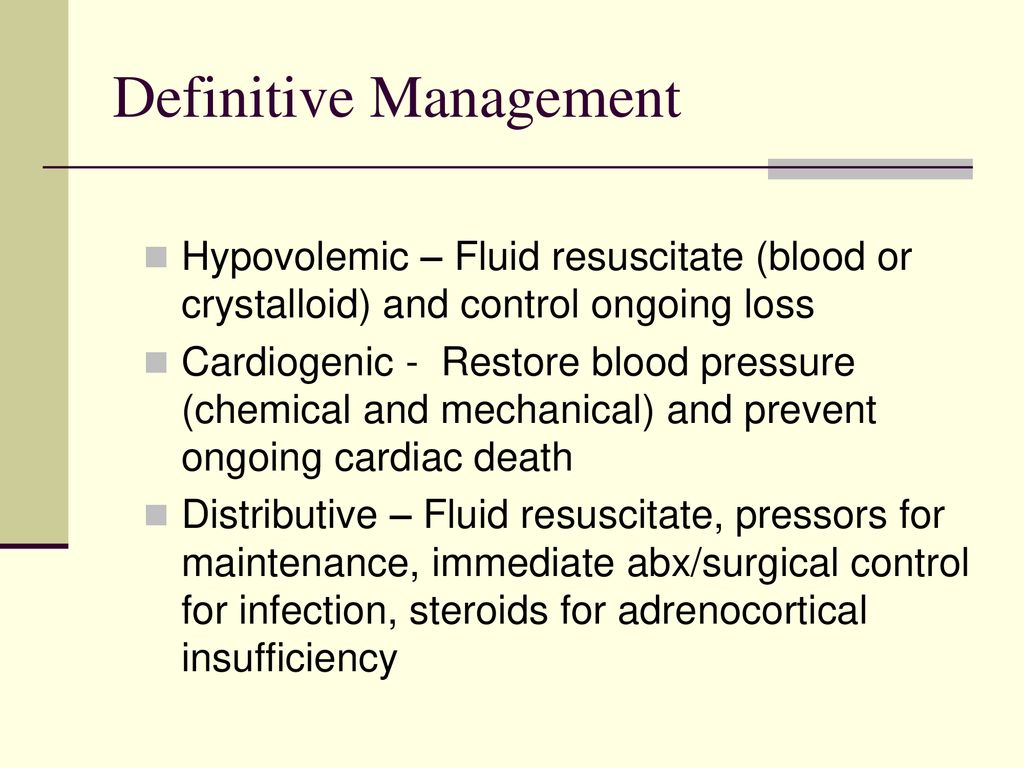 Definitive Management

Hypovolemic – Fluid resuscitate (blood or crystalloid) and control ongoing loss

Cardiogenic - Restore blood pressure (chemical and mechanical) and prevent ongoing cardiac death

Distributive – Fluid resuscitate, pressors for maintenance, immediate abx/surgical control for infection, steroids for adrenocortical insufficiency